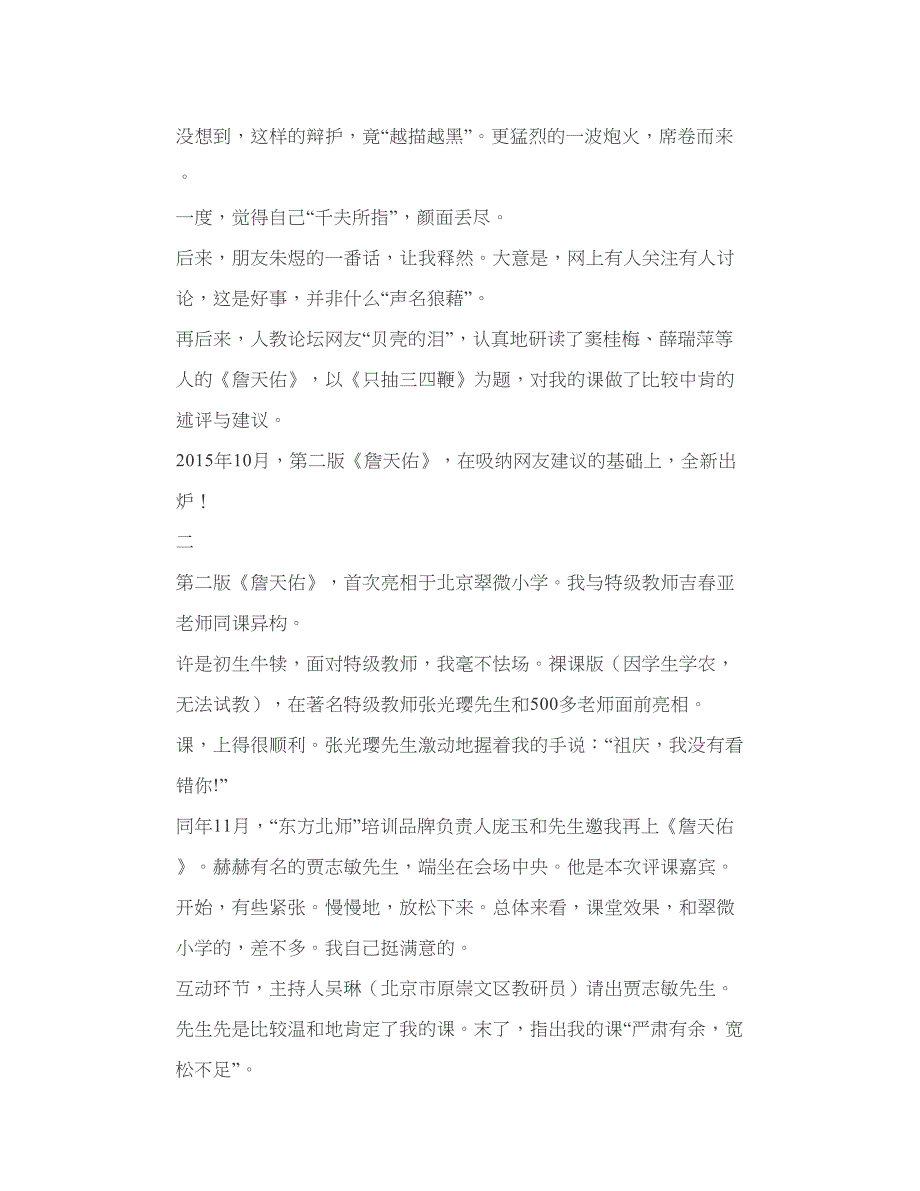 没想到，这样的辩护，竟“越描越黑”。更猛烈的一波炮火，席卷而来。

一度，觉得自己“千夫所指”，颜面丢尽。

后来，朋友朱煜的一番话，让我释然。大意是，网上有人关注有人讨论，这是好事，并非什么“声名狼藉”。

再后来，人教论坛网友“贝壳的泪”，认真地研读了窦桂梅、薛瑞萍等人的《詹天佑》，以《只抽三四鞭》为题，对我的课做了比较中肯的述评与建议。

2015年10月，第二版《詹天佑》，在吸纳网友建议的基础上，全新出炉！

二

第二版《詹天佑》，首次亮相于北京翠微小学。我与特级教师吉春亚老师同课异构。

许是初生牛犊，面对特级教师，我毫不怯场。裸课版（因学生学农，无法试教），在著名特级教师张光璎先生和500多老师面前亮相。

课，上得很顺利。张光璎先生激动地握着我的手说：“祖庆，我没有看错你!”

同年11月，“东方北师”培训品牌负责人庞玉和先生邀我再上《詹天佑》。赫赫有名的贾志敏先生，端坐在会场中央。他是本次评课嘉宾。

开始，有些紧张。慢慢地，放松下来。总体来看，课堂效果，和翠微小学的，差不多。我自己挺满意的。

互动环节，主持人吴琳（北京市原崇文区教研员）请出贾志敏先生。

先生先是比较温和地肯定了我的课。末了，指出我的课“严肃有余，宽松不足”。